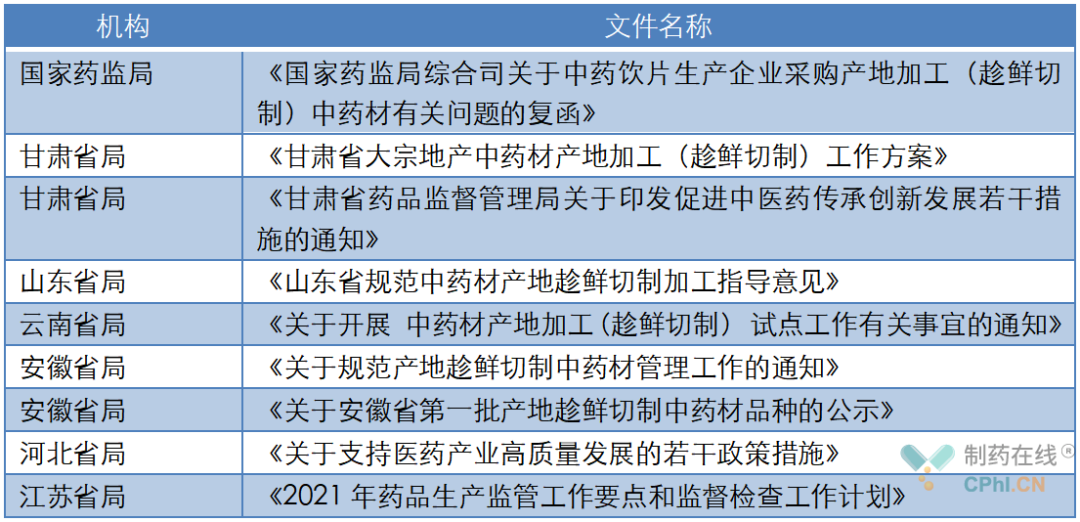 | 机构 | 文件名称 |
|---|---|
| 国家药监局 | 《国家药监局综合司关于中药饮片生产企业采购产地加工（趁鲜切制）中药材有关问题的复函》 |
| 甘肃省局 | 《甘肃省大宗地产中药材产地加工（趁鲜切制）工作方案》 |
| 甘肃省局 | 《甘肃省药品监督管理局关于印发促进中医药传承创新发展若干措施的通知》 |
| 山东省局 | 《山东省规范中药材产地趁鲜切制加工指导意见》 |
| 云南省局 | 《关于开展 中药材产地加工（趁鲜切制） 试点工作有关事宜的通知》 |
| 安徽省局 | 《关于规范产地趁鲜切制中药材管理工作的通知》 |
| 安徽省局 | 《关于安徽省第一批产地趁鲜切制中药材品种的公示》 |
| 河北省局 | 《关于支持医药产业高质量发展的若干政策措施》 |
| 江苏省局 | 《2021 年药品生产监管工作要点和监督检查工作计划》 |

制药在线®
CPhI.CN